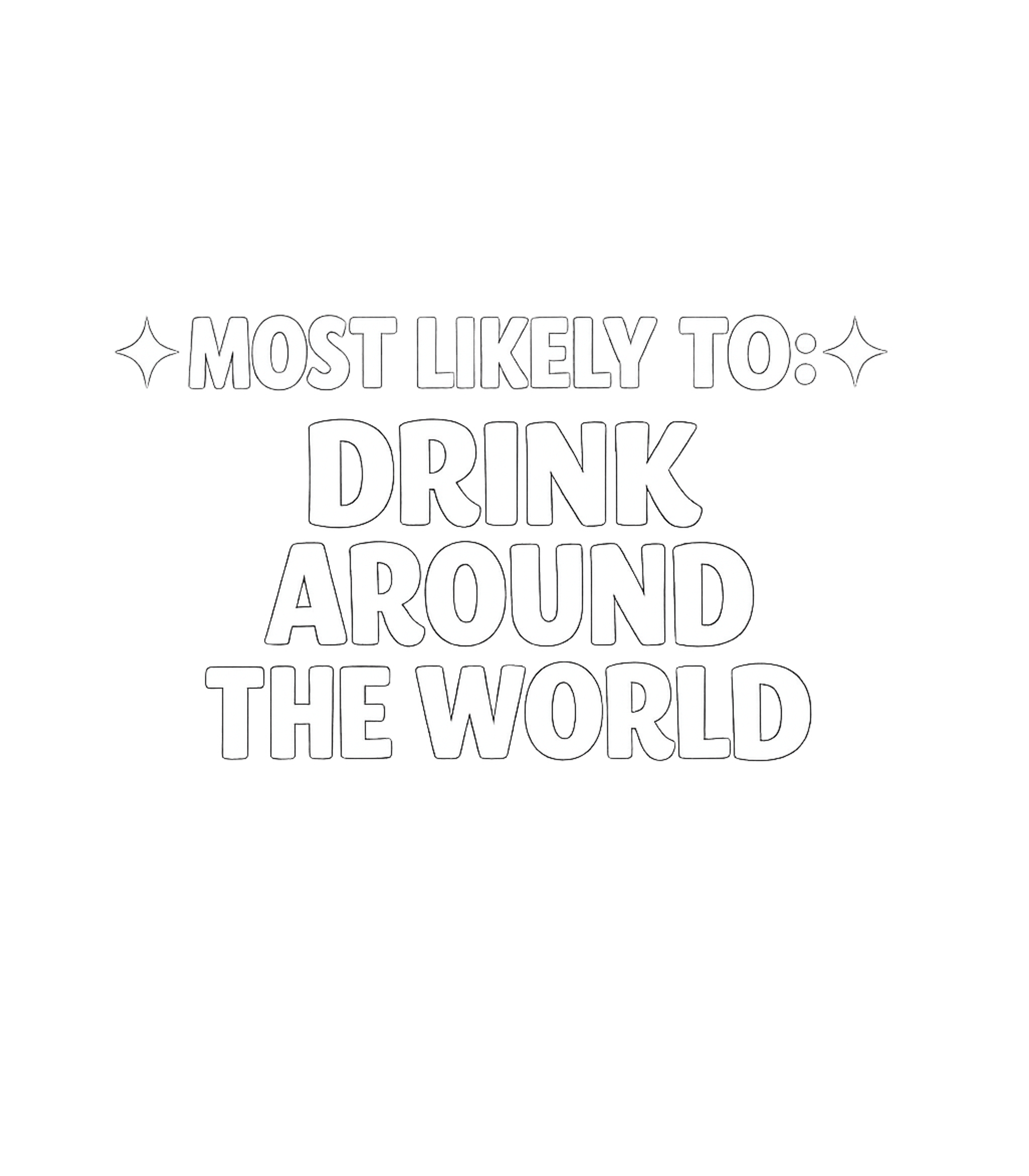 MOST LIKELY TO:

DRINK AROUND THE WORLD